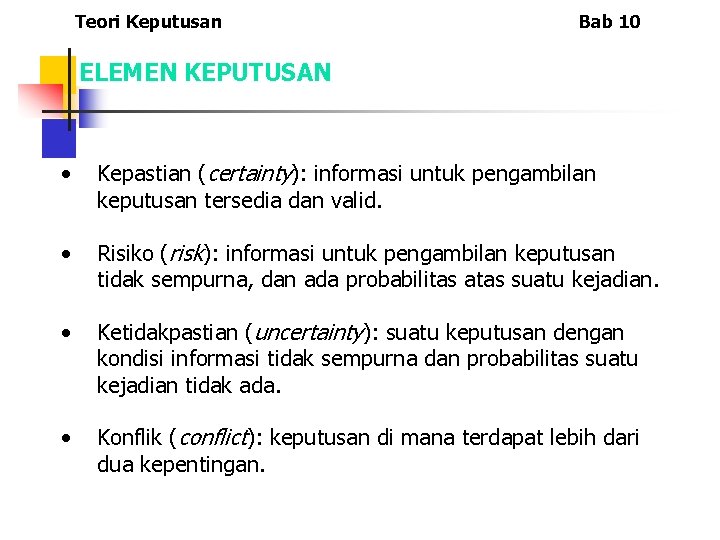 Teori Keputusan Bab 10

ELEMEN KEPUTUSAN

• Kepastian (certainty): informasi untuk pengambilan keputusan tersedia dan valid.

• Risiko (risk): informasi untuk pengambilan keputusan tidak sempurna, dan ada probabilitas atas suatu kejadian.

• Ketidakpastian (uncertainty): suatu keputusan dengan kondisi informasi tidak sempurna dan probabilitas suatu kejadian tidak ada.

• Konflik (conflict): keputusan di mana terdapat lebih dari dua kepentingan.